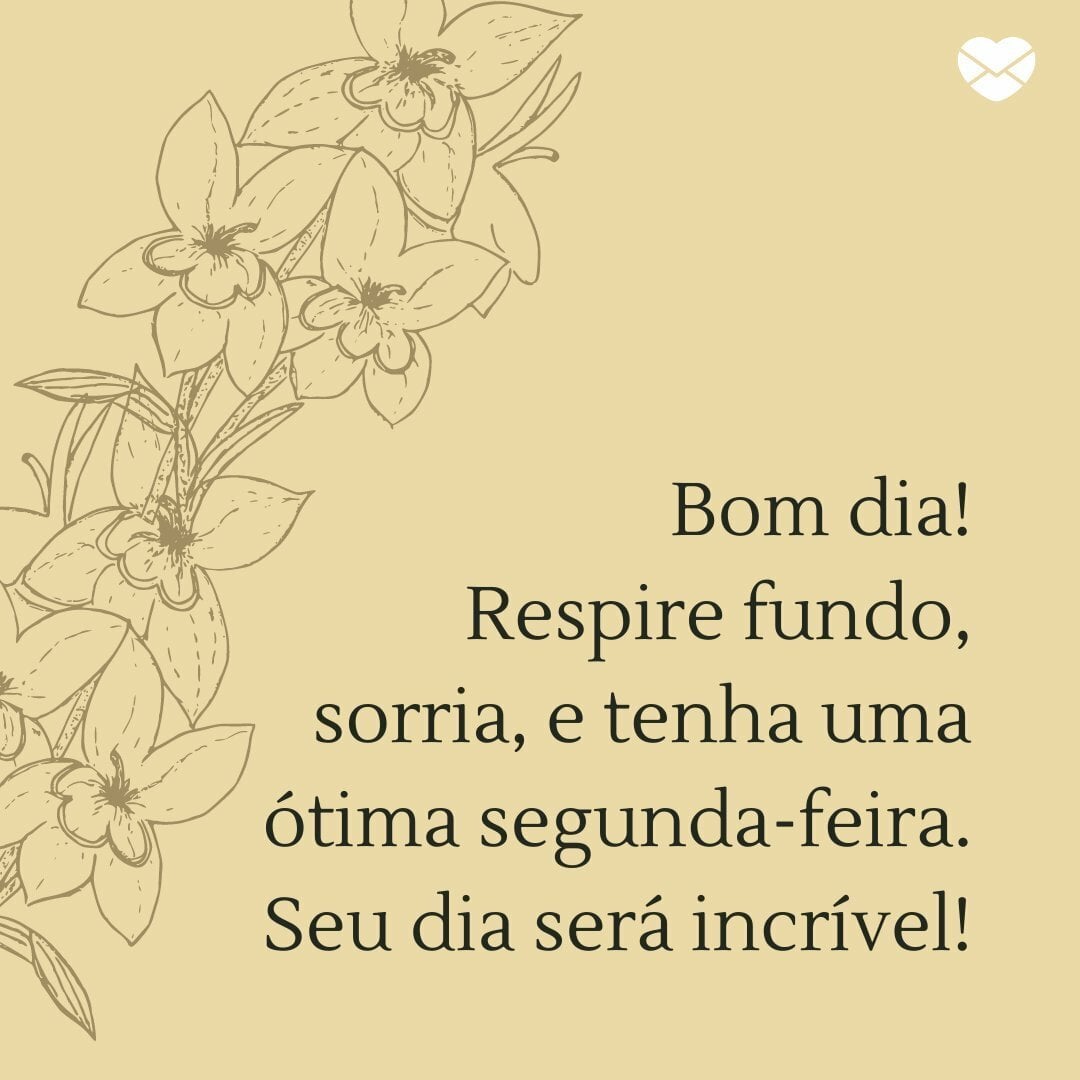 Bom dia!
Respire fundo,
sorria, e tenha uma
ótima segunda-feira.
Seu dia será incrível!